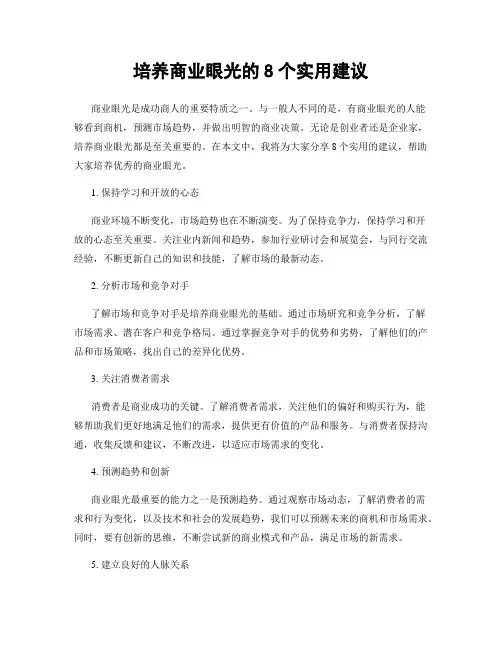 培养商业眼光的 8 个实用建议

商业眼光是成功商人的重要特质之一。与一般人不同的是，有商业眼光的人能够看到商机，预测市场趋势，并做出明智的商业决策。无论是创业者还是企业家，培养商业眼光都是至关重要的。在本文中，我将为大家分享 8 个实用的建议，帮助大家培养优秀的商业眼光。

1. 保持学习和开放的心态

商业环境不断变化，市场趋势也在不断演变。为了保持竞争力，保持学习和开放的心态至关重要。关注业内新闻和趋势，参加行业研讨会和展览会，与同行交流经验，不断更新自己的知识和技能，了解市场的最新动态。

2. 分析市场和竞争对手

了解市场和竞争对手是培养商业眼光的基础。通过市场研究和竞争分析，了解市场需求、潜在客户和竞争格局。通过掌握竞争对手的优势和劣势，了解他们的产品和市场策略，找出自己的差异化优势。

3. 关注消费者需求

消费者是商业成功的关键。了解消费者需求，关注他们的偏好和购买行为，能够帮助我们更好地满足他们的需求，提供更有价值的产品和服务。与消费者保持沟通，收集反馈和建议，不断改进，以适应市场需求的变化。

4. 预测趋势和创新

商业眼光最重要的能力之一是预测趋势。通过观察市场动态，了解消费者的需求和行为变化，以及技术和社会的发展趋势，我们可以预测未来的商机和市场需求。同时，要有创新的思维，不断尝试新的商业模式和产品，满足市场的新需求。

5. 建立良好的人脉关系